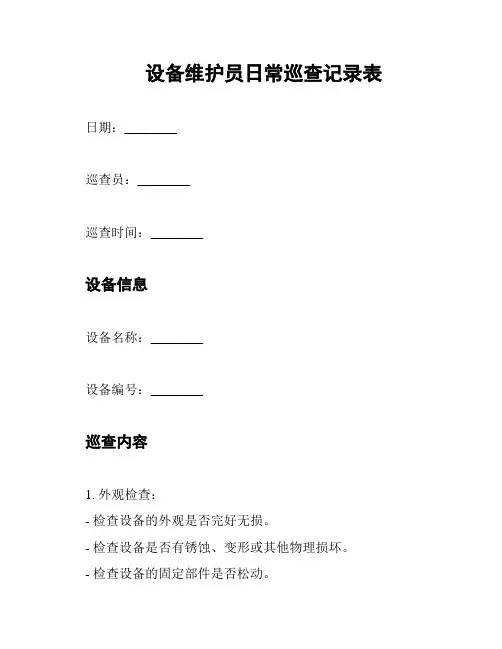 设备维护员日常巡查记录表

日期：________

巡查员：________

巡查时间：________

设备信息

设备名称：________

设备编号：________

巡查内容

1. 外观检查：

- 检查设备的外观是否完好无损。

- 检查设备是否有锈蚀、变形或其他物理损坏。

- 检查设备的固定部件是否松动。